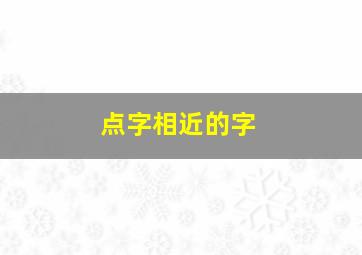 点字相近的字